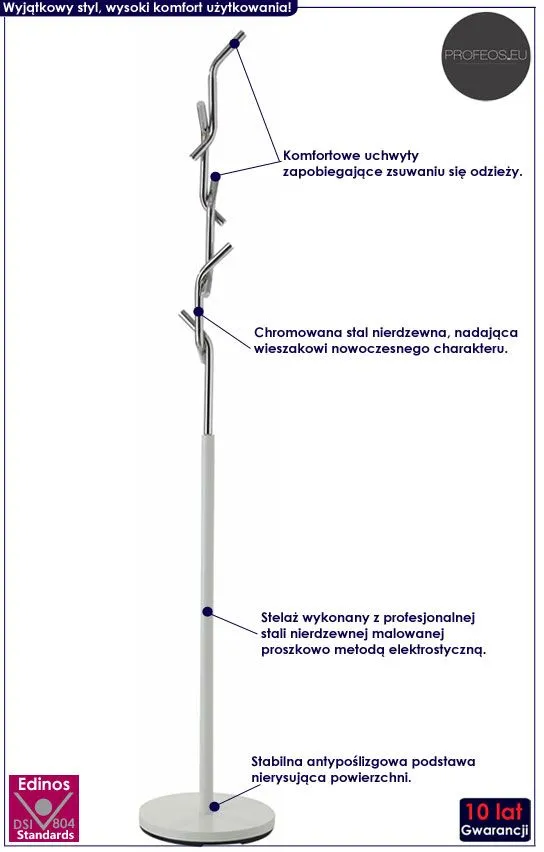 Wyjątkowy styl, wysoki komfort użytkowania!

PROFEOS.EU

Komfortowe uchwyty zapobiegające zsuwaniu się odzieży.

Chromowana stal nierdzewna, nadająca wieszakowi nowoczesnego charakteru.

Stelaż wykonany z profesjonalnej stali nierdzewnej malowanej proszkowo metodą elektrostyczną.

Stabilna antypoślizgowa podstawa nierysująca powierzchni.

Edinos
DSI 804
Standards

10 lat
Gwarancji